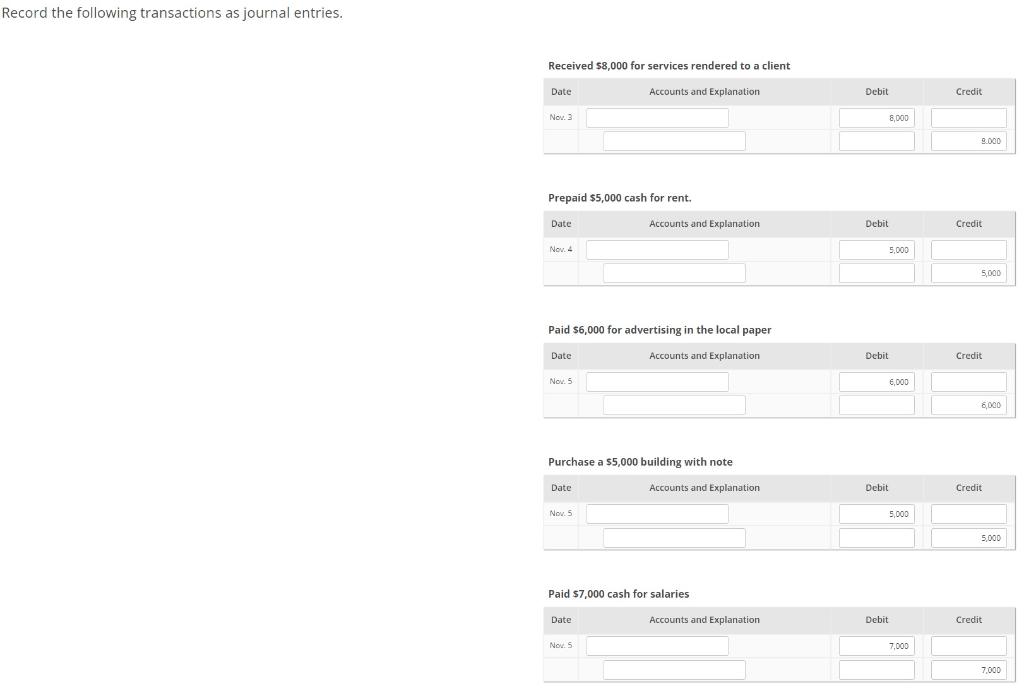 Record the following transactions as journal entries.

Received $8,000 for services rendered to a client

| Date | Accounts and Explanation | Debit | Credit |
|---|---|---|---|
| Nov. 3 | | 8,000 | |
| | | | 8,000 |

Prepaid $5,000 cash for rent.

| Date | Accounts and Explanation | Debit | Credit |
|---|---|---|---|
| Nov. 4 | | 5,000 | |
| | | | 5,000 |

Paid $6,000 for advertising in the local paper

| Date | Accounts and Explanation | Debit | Credit |
|---|---|---|---|
| Nov. 5 | | 6,000 | |
| | | | 6,000 |

Purchase a $5,000 building with note

| Date | Accounts and Explanation | Debit | Credit |
|---|---|---|---|
| Nov. 5 | | 5,000 | |
| | | | 5,000 |

Paid $7,000 cash for salaries

| Date | Accounts and Explanation | Debit | Credit |
|---|---|---|---|
| Nov. 5 | | 7,000 | |
| | | | 7,000 |